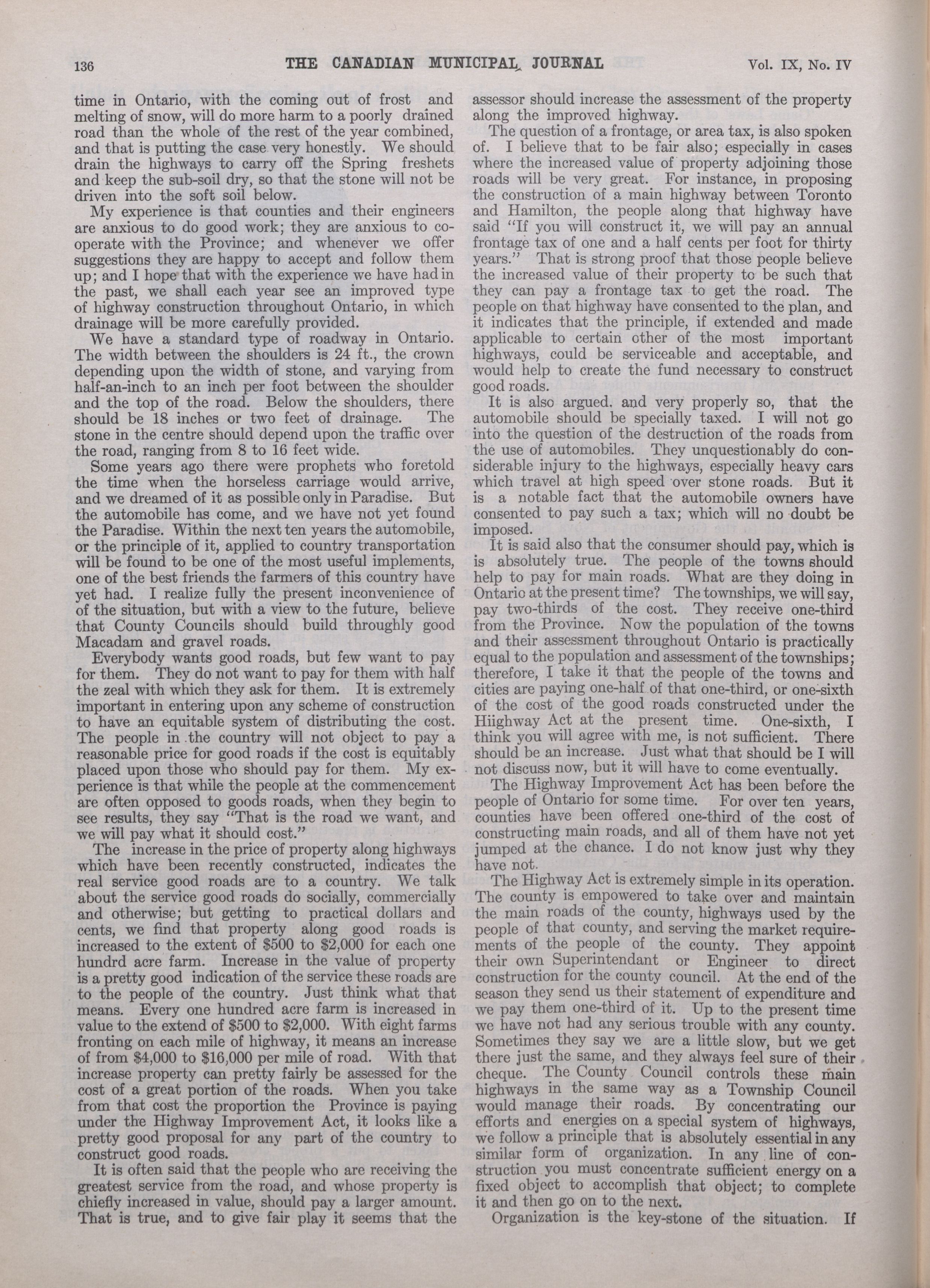 136 THE CANADIAN MUNICIPAL JOURNAL Vol. IX, No. IV

time in Ontario, with the coming out of frost and melting of snow, will do more harm to a poorly drained road than the whole of the rest of the year combined, and that is putting the case very honestly. We should drain the highways to carry off the Spring freshets and keep the sub-soil dry, so that the stone will not be driven into the soft soil below.

My experience is that counties and their engineers are anxious to do good work; they are anxious to co-operate with the Province; and whenever we offer suggestions they are happy to accept and follow them up; and I hope that with the experience we have had in the past, we shall each year see an improved type of highway construction throughout Ontario, in which drainage will be more carefully provided.

We have a standard type of roadway in Ontario. The width between the shoulders is 24 ft., the crown depending upon the width of stone, and varying from half-an-inch to an inch per foot between the shoulder and the top of the road. Below the shoulders, there should be 18 inches or two feet of drainage. The stone in the centre should depend upon the traffic over the road, ranging from 8 to 16 feet wide.

Some years ago there were prophets who foretold the time when the horseless carriage would arrive, and we dreamed of it as possible only in Paradise. But the automobile has come, and we have not yet found the Paradise. Within the next ten years the automobile, or the principle of it, applied to country transportation will be found to be one of the most useful implements, one of the best friends the farmers of this country have yet had. I realize fully the present inconvenience of of the situation, but with a view to the future, believe that County Councils should build throughly good Macadam and gravel roads.

Everybody wants good roads, but few want to pay for them. They do not want to pay for them with half the zeal with which they ask for them. It is extremely important in entering upon any scheme of construction to have an equitable system of distributing the cost. The people in the country will not object to pay a reasonable price for good roads if the cost is equitably placed upon those who should pay for them. My experience is that while the people at the commencement are often opposed to goods roads, when they begin to see results, they say "That is the road we want, and we will pay what it should cost."

The increase in the price of property along highways which have been recently constructed, indicates the real service good roads are to a country. We talk about the service good roads do socially, commercially and otherwise; but getting to practical dollars and cents, we find that property along good roads is increased to the extent of $500 to $2,000 for each one hundrd acre farm. Increase in the value of property is a pretty good indication of the service these roads are to the people of the country. Just think what that means. Every one hundred acre farm is increased in value to the extend of $500 to $2,000. With eight farms fronting on each mile of highway, it means an increase of from $4,000 to $16,000 per mile of road. With that increase property can pretty fairly be assessed for the cost of a great portion of the roads. When you take from that cost the proportion the Province is paying under the Highway Improvement Act, it looks like a pretty good proposal for any part of the country to construct good roads.

It is often said that the people who are receiving the greatest service from the road, and whose property is chiefly increased in value, should pay a larger amount. That is true, and to give fair play it seems that the assessor should increase the assessment of the property along the improved highway.

The question of a frontage, or area tax, is also spoken of. I believe that to be fair also; especially in cases where the increased value of property adjoining those roads will be very great. For instance, in proposing the construction of a main highway between Toronto and Hamilton, the people along that highway have said "If you will construct it, we will pay an annual frontage tax of one and a half cents per foot for thirty years." That is strong proof that those people believe the increased value of their property to be such that they can pay a frontage tax to get the road. The people on that highway have consented to the plan, and it indicates that the principle, if extended and made applicable to certain other of the most important highways, could be serviceable and acceptable, and would help to create the fund necessary to construct good roads.

It is also argued. and very properly so, that the automobile should be specially taxed. I will not go into the question of the destruction of the roads from the use of automobiles. They unquestionably do considerable injury to the highways, especially heavy cars which travel at high speed over stone roads. But it is a notable fact that the automobile owners have consented to pay such a tax; which will no doubt be imposed.

It is said also that the consumer should pay, which is is absolutely true. The people of the towns should help to pay for main roads. What are they doing in Ontario at the present time? The townships, we will say, pay two-thirds of the cost. They receive one-third from the Province. Now the population of the towns and their assessment throughout Ontario is practically equal to the population and assessment of the townships; therefore, I take it that the people of the towns and cities are paying one-half of that one-third, or one-sixth of the cost of the good roads constructed under the Hiighway Act at the present time. One-sixth, I think you will agree with me, is not sufficient. There should be an increase. Just what that should be I will not discuss now, but it will have to come eventually.

The Highway Improvement Act has been before the people of Ontario for some time. For over ten years, counties have been offered one-third of the cost of constructing main roads, and all of them have not yet jumped at the chance. I do not know just why they have not.

The Highway Act is extremely simple in its operation. The county is empowered to take over and maintain the main roads of the county, highways used by the people of that county, and serving the market requirements of the people of the county. They appoint their own Superintendant or Engineer to direct construction for the county council. At the end of the season they send us their statement of expenditure and we pay them one-third of it. Up to the present time we have not had any serious trouble with any county. Sometimes they say we are a little slow, but we get there just the same, and they always feel sure of their cheque. The County Council controls these main highways in the same way as a Township Council would manage their roads. By concentrating our efforts and energies on a special system of highways, we follow a principle that is absolutely essential in any similar form of organization. In any line of construction you must concentrate sufficient energy on a fixed object to accomplish that object; to complete it and then go on to the next.

Organization is the key-stone of the situation. If